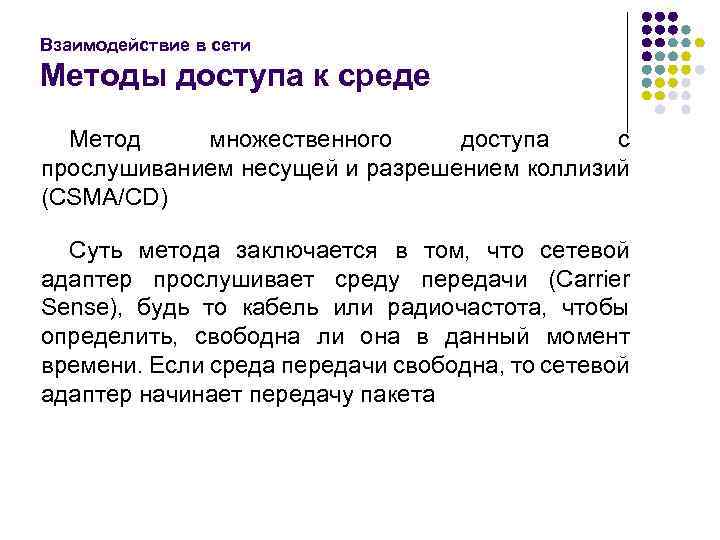 Взаимодействие в сети
Методы доступа к среде

Метод множественного доступа с прослушиванием несущей и разрешением коллизий (CSMA/CD)

Суть метода заключается в том, что сетевой адаптер прослушивает среду передачи (Carrier Sense), будь то кабель или радиочастота, чтобы определить, свободна ли она в данный момент времени. Если среда передачи свободна, то сетевой адаптер начинает передачу пакета